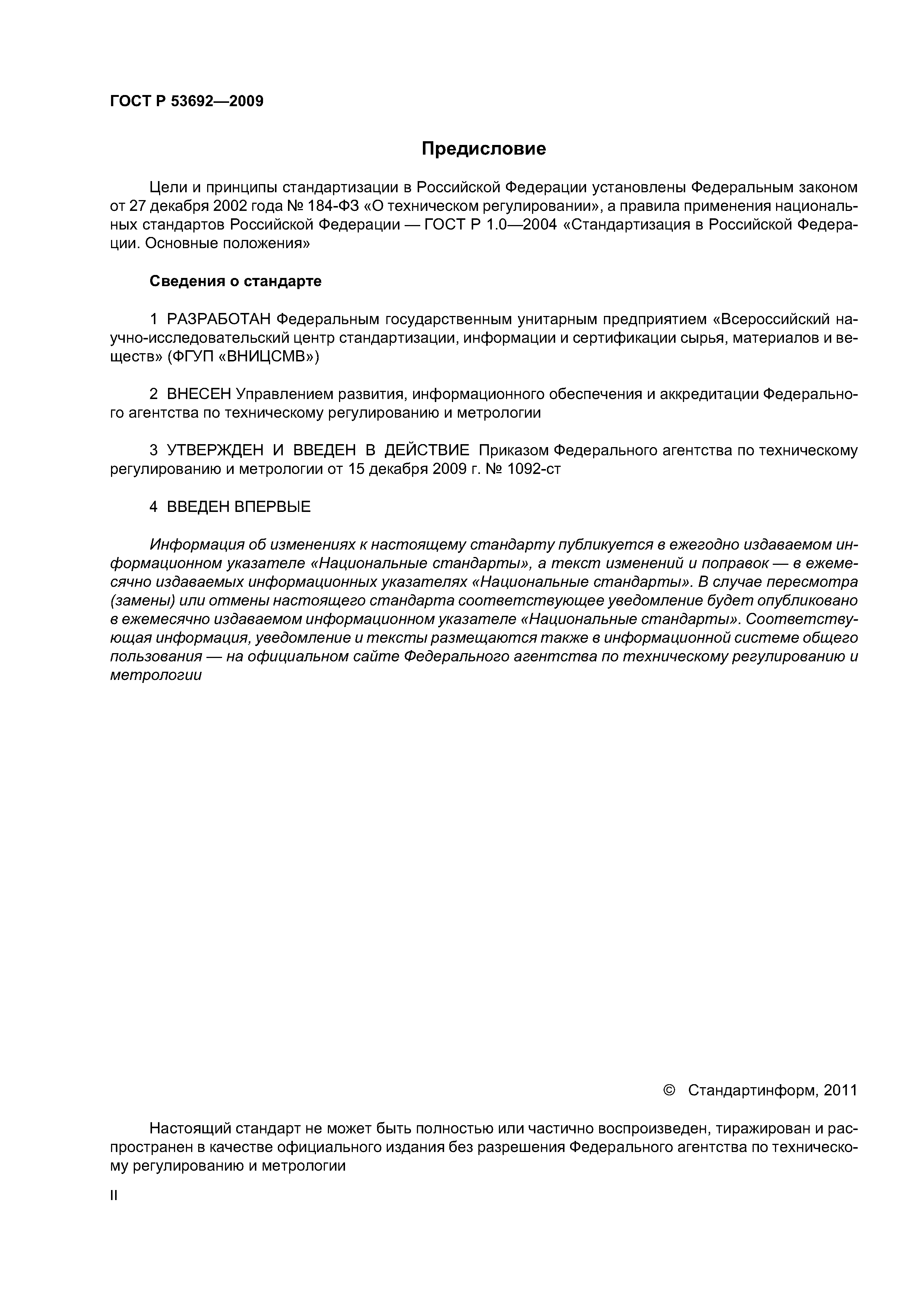 ГОСТ Р 53692—2009

Предисловие

Цели и принципы стандартизации в Российской Федерации установлены Федеральным законом от 27 декабря 2002 года № 184-ФЗ «О техническом регулировании», а правила применения национальных стандартов Российской Федерации — ГОСТ Р 1.0—2004 «Стандартизация в Российской Федерации. Основные положения»

Сведения о стандарте

1 РАЗРАБОТАН Федеральным государственным унитарным предприятием «Всероссийский научно-исследовательский центр стандартизации, информации и сертификации сырья, материалов и веществ» (ФГУП «ВНИЦСМВ»)

2 ВНЕСЕН Управлением развития, информационного обеспечения и аккредитации Федерального агентства по техническому регулированию и метрологии

3 УТВЕРЖДЕН И ВВЕДЕН В ДЕЙСТВИЕ Приказом Федерального агентства по техническому регулированию и метрологии от 15 декабря 2009 г. № 1092-ст

4 ВВЕДЕН ВПЕРВЫЕ

Информация об изменениях к настоящему стандарту публикуется в ежегодно издаваемом информационном указателе «Национальные стандарты», а текст изменений и поправок — в ежемесячно издаваемых информационных указателях «Национальные стандарты». В случае пересмотра (замены) или отмены настоящего стандарта соответствующее уведомление будет опубликовано в ежемесячно издаваемом информационном указателе «Национальные стандарты». Соответствующая информация, уведомление и тексты размещаются также в информационной системе общего пользования — на официальном сайте Федерального агентства по техническому регулированию и метрологии

© Стандартинформ, 2011

Настоящий стандарт не может быть полностью или частично воспроизведен, тиражирован и распространен в качестве официального издания без разрешения Федерального агентства по техническому регулированию и метрологии

II